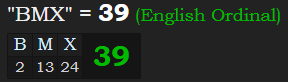 "BMX" = 39 (English Ordinal)

| B | M | X | 39 |
|---|---|---|---|
| 2 | 13 | 24 | |